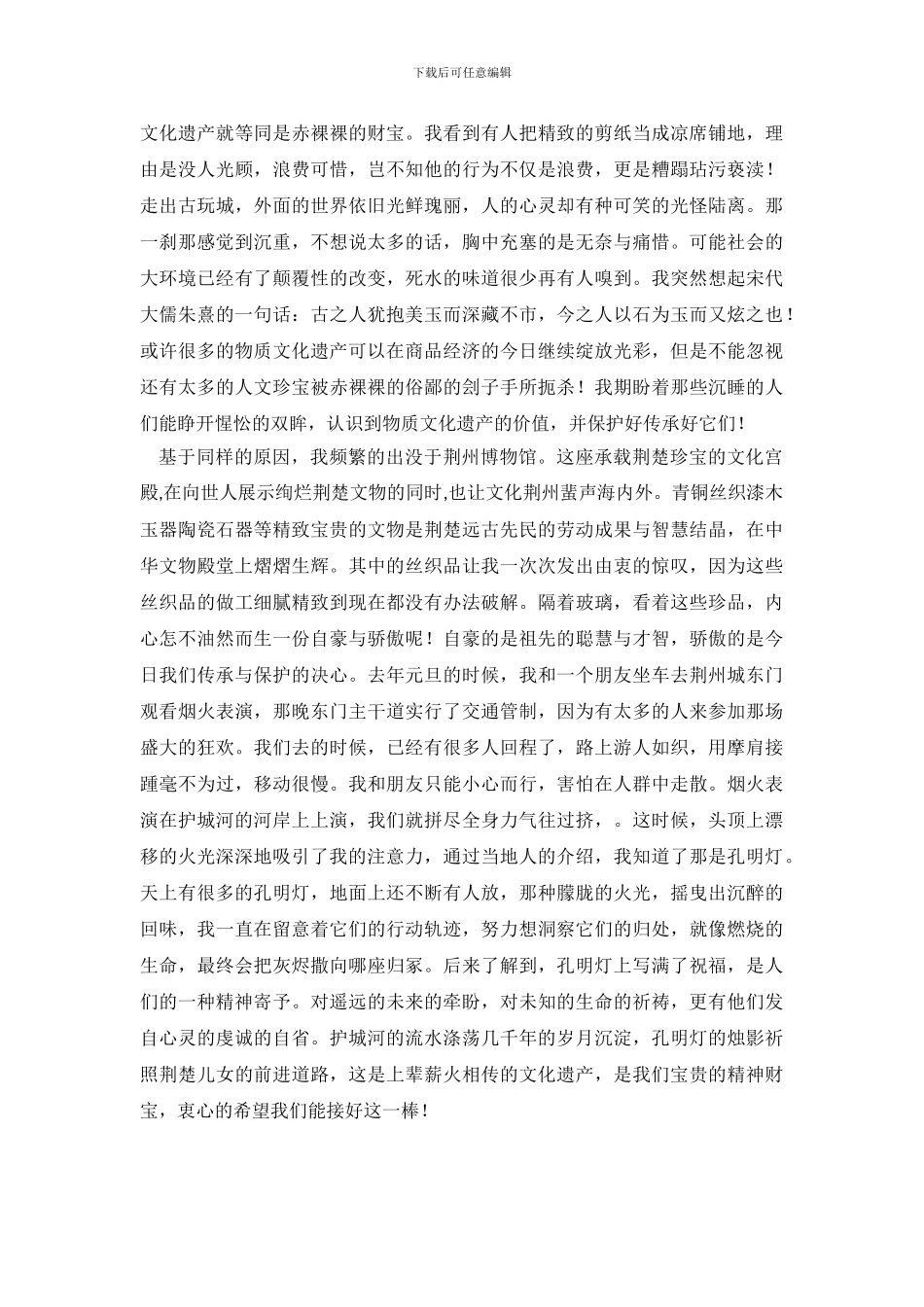 下载后可任意编辑

文化遗产就等同是赤裸裸的财宝。我看到有人把精致的剪纸当成凉席铺地，理由是没人光顾，浪费可惜，岂不知他的行为不仅是浪费，更是糟蹋玷污亵渎！走出古玩城，外面的世界依旧光鲜瑰丽，人的心灵却有种可笑的光怪陆离。那一刹那感觉到沉重，不想说太多的话，胸中充塞的是无奈与痛惜。可能社会的大环境已经有了颠覆性的改变，死水的味道很少再有人嗅到。我突然想起宋代大儒朱熹的一句话：古之人犹抱美玉而深藏不市，今之人以石为玉而又炫之也！或许很多的物质文化遗产可以在商品经济的今日继续绽放光彩，但是不能忽视还有太多的人文珍宝被赤裸裸的俗鄙的刽子手所扼杀！我期盼着那些沉睡的人们能睁开惺忪的双眸，认识到物质文化遗产的价值，并保护好传承好它们！

基于同样的原因，我频繁的出没于荆州博物馆。这座承载荆楚珍宝的文化宫殿,在向世人展示绚烂荆楚文物的同时,也让文化荆州蜚声海内外。青铜丝织漆木玉器陶瓷石器等精致宝贵的文物是荆楚远古先民的劳动成果与智慧结晶，在中华文物殿堂上熠熠生辉。其中的丝织品让我一次次发出由衷的惊叹，因为这些丝织品的做工细腻精致到现在都没有办法破解。隔着玻璃，看着这些珍品，内心怎不油然而生一份自豪与骄傲呢！自豪的是祖先的聪慧与才智，骄傲的是今日我们传承与保护的决心。去年元旦的时候，我和一个朋友坐车去荆州城东门观看烟火表演，那晚东门主干道实行了交通管制，因为有太多的人来参加那场盛大的狂欢。我们去的时候，已经有很多人回程了，路上游人如织，用摩肩接踵毫不为过，移动很慢。我和朋友只能小心而行，害怕在人群中走散。烟火表演在护城河的河岸上上演，我们就拼尽全身力气往过挤，。这时候，头顶上漂移的火光深深地吸引了我的注意力，通过当地人的介绍，我知道了那是孔明灯。天上有很多的孔明灯，地面上还不断有人放，那种朦胧的火光，摇曳出沉醉的回味，我一直在留意着它们的行动轨迹，努力想洞察它们的归处，就像燃烧的生命，最终会把灰烬撒向哪座归冢。后来了解到，孔明灯上写满了祝福，是人们的一种精神寄予。对遥远的未来的牵盼，对未知的生命的祈祷，更有他们发自心灵的虔诚的自省。护城河的流水涤荡几千年的岁月沉淀，孔明灯的烛影祈照荆楚儿女的前进道路，这是上辈薪火相传的文化遗产，是我们宝贵的精神财宝，衷心的希望我们能接好这一棒！